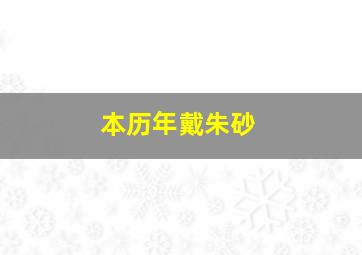 本历年戴朱砂